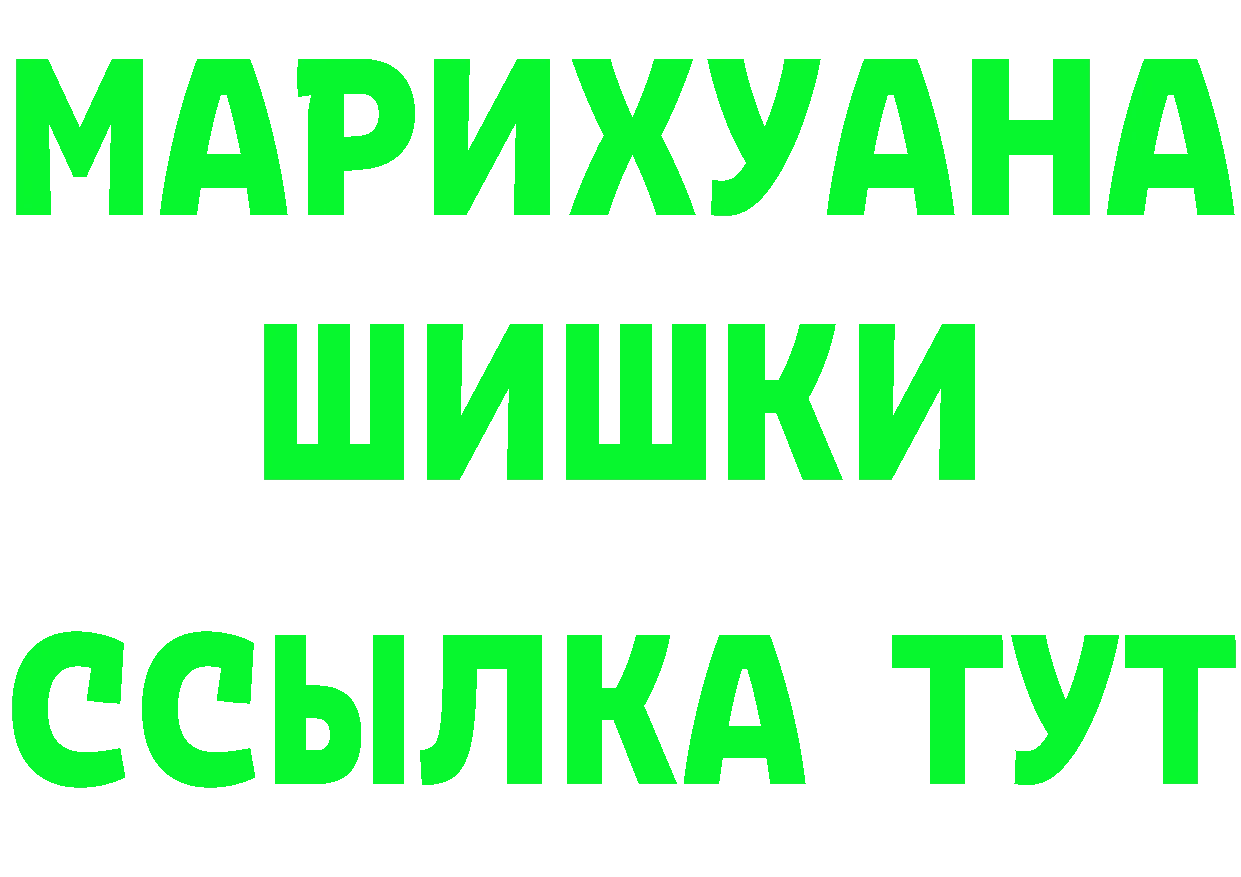 МАРИХУАНА
ШИШКИ
ССЫЛКА ТУТ